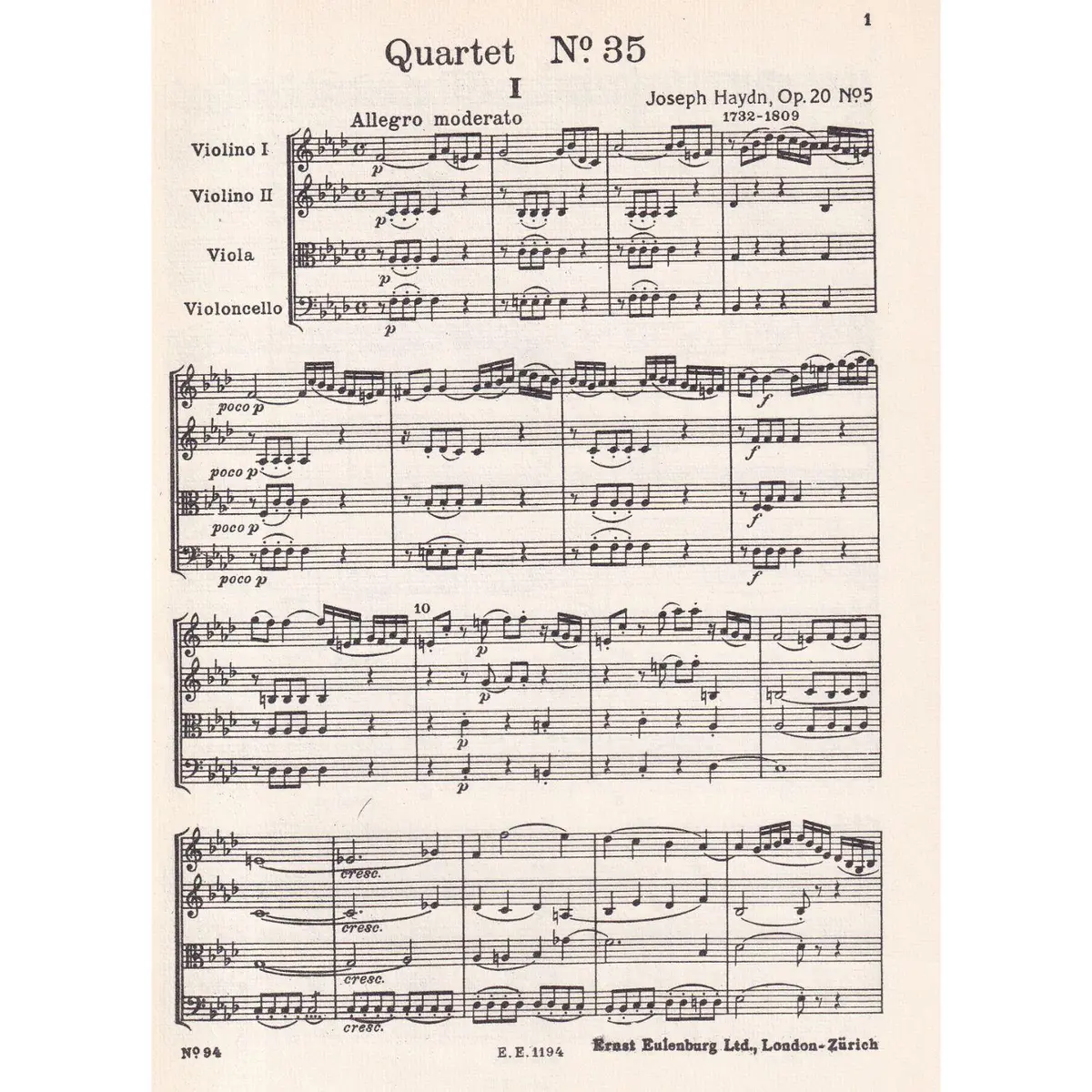 1

Quartet Nº 35

I

Joseph Haydn, Op. 20 Nº 5
1732-1809

Allegro moderato

Violino I

Violino II

Viola

Violoncello

p

p

p

p

poco p

poco p

poco p

poco p

f

f

f

f

10

p

p

p

cresc.

cresc.

cresc.

cresc.

Nº 94

E. E. 1194

Ernst Eulenburg Ltd., London-Zürich